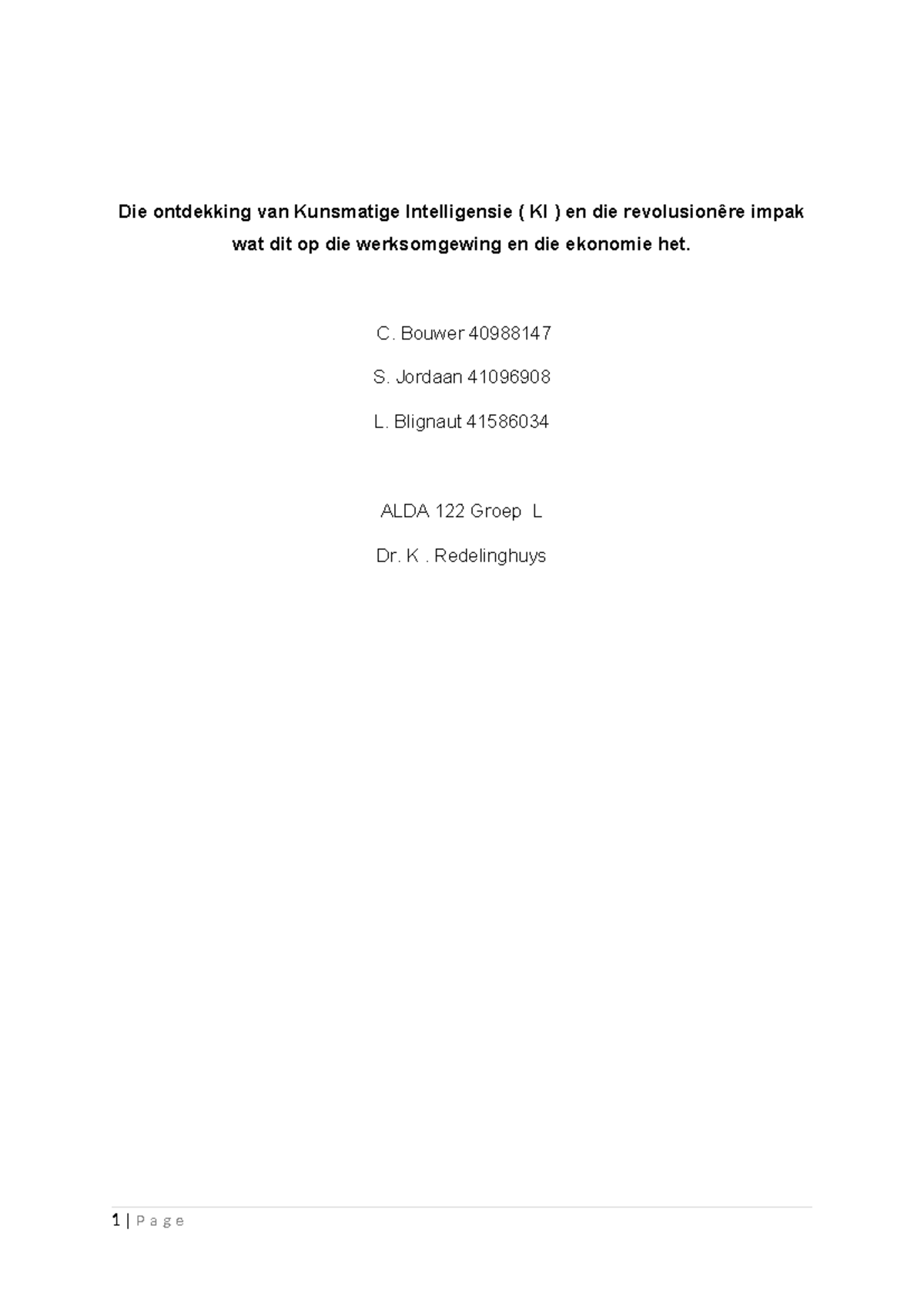 Die ontdekking van Kunsmatige Intelligensie ( KI ) en die revolusionêre impak wat dit op die werksomgewing en die ekonomie het.

C. Bouwer 40988147

S. Jordaan 41096908

L. Blignaut 41586034

ALDA 122 Groep L

Dr. K . Redelinghuys

1 | P a g e